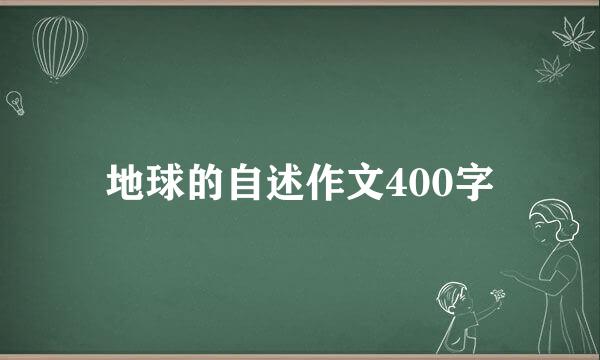 地球的自述作文400字